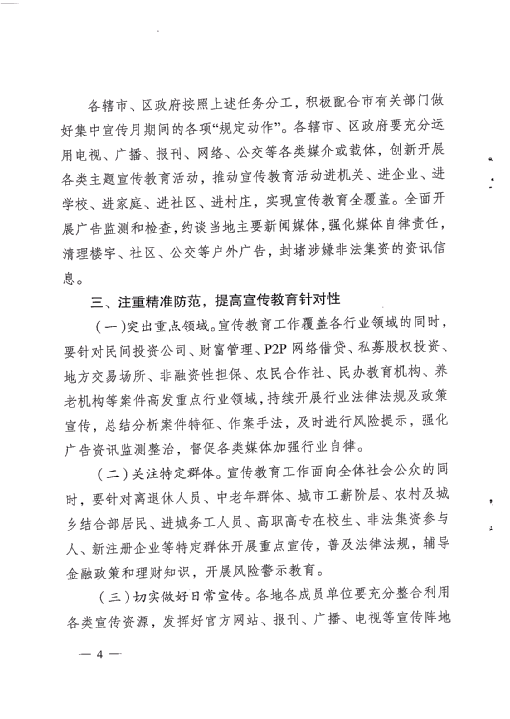 各辖市、区政府按照上述任务分工，积极配合市有关部门做好集中宣传月期间的各项“规定动作”。各辖市、区政府要充分运用电视、广播、报刊、网络、公交等各类媒介或载体，创新开展各类主题宣传教育活动，推动宣传教育活动进机关、进企业、进学校、进家庭、进社区、进村庄，实现宣传教育全覆盖。全面开展广告监测和检查，约谈当地主要新闻媒体，强化媒体自律责任，清理楼宇、社区、公交等户外广告，封堵涉嫌非法集资的资讯信息。

三、注重精准防范，提高宣传教育针对性

（一）突出重点领域。宣传教育工作覆盖各行业领域的同时，要针对民间投资公司、财富管理、P2P网络借贷、私募股权投资、地方交易场所、非融资性担保、农民合作社、民办教育机构、养老机构等案件高发重点行业领域，持续开展行业法律法规及政策宣传，总结分析案件特征、作案手法，及时进行风险提示，强化广告资讯监测整治，督促各类媒体加强行业自律。

（二）关注特定群体。宣传教育工作面向全体社会公众的同时，要针对离退休人员、中老年群体、城市工薪阶层、农村及城乡结合部居民、进城务工人员、高职高专在校生、非法集资参与人、新注册企业等特定群体开展重点宣传，普及法律法规，辅导金融政策和理财知识，开展风险警示教育。

（三）切实做好日常宣传。各地各成员单位要充分整合利用各类宣传资源，发挥好官方网站、报刊、广播、电视等宣传阵地

— 4 —